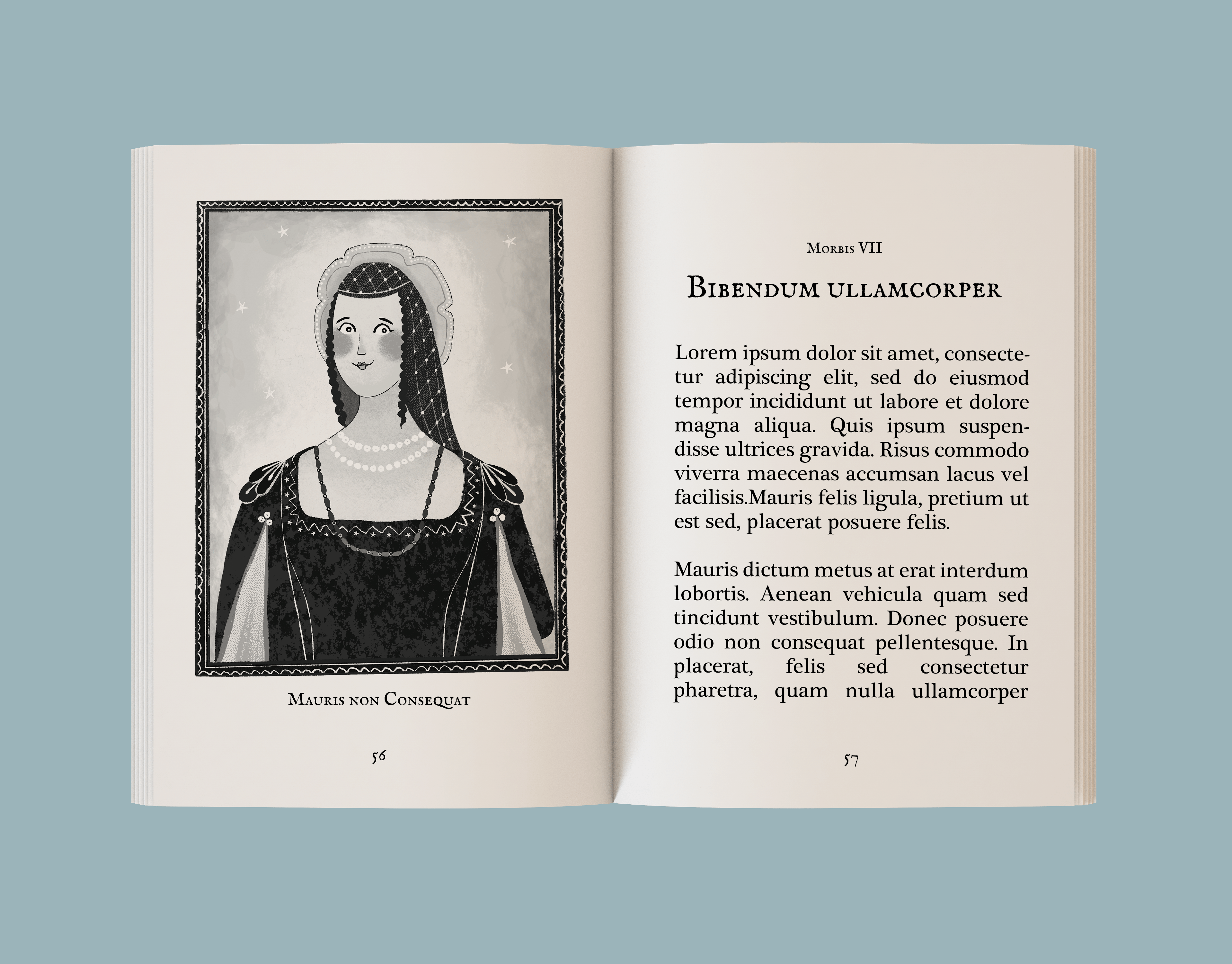 Mauris non Consequat

56

Morbis VII

Bibendum ullamcorper

Lorem ipsum dolor sit amet, consectetur adipiscing elit, sed do eiusmod tempor incididunt ut labore et dolore magna aliqua. Quis ipsum suspendisse ultrices gravida. Risus commodo viverra maecenas accumsan lacus vel facilisis.Mauris felis ligula, pretium ut est sed, placerat posuere felis.

Mauris dictum metus at erat interdum lobortis. Aenean vehicula quam sed tincidunt vestibulum. Donec posuere odio non consequat pellentesque. In placerat, felis sed consectetur pharetra, quam nulla ullamcorper

57